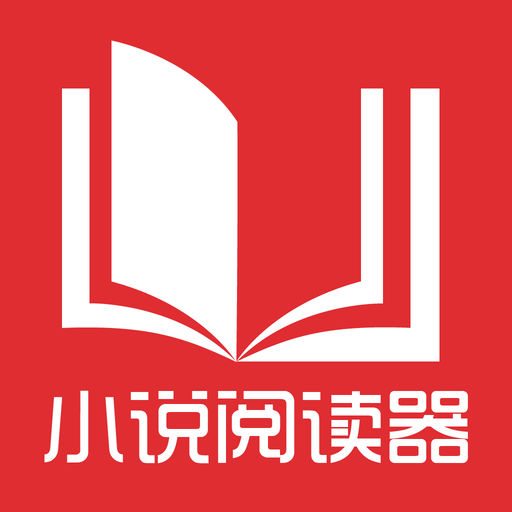 小说阅读器